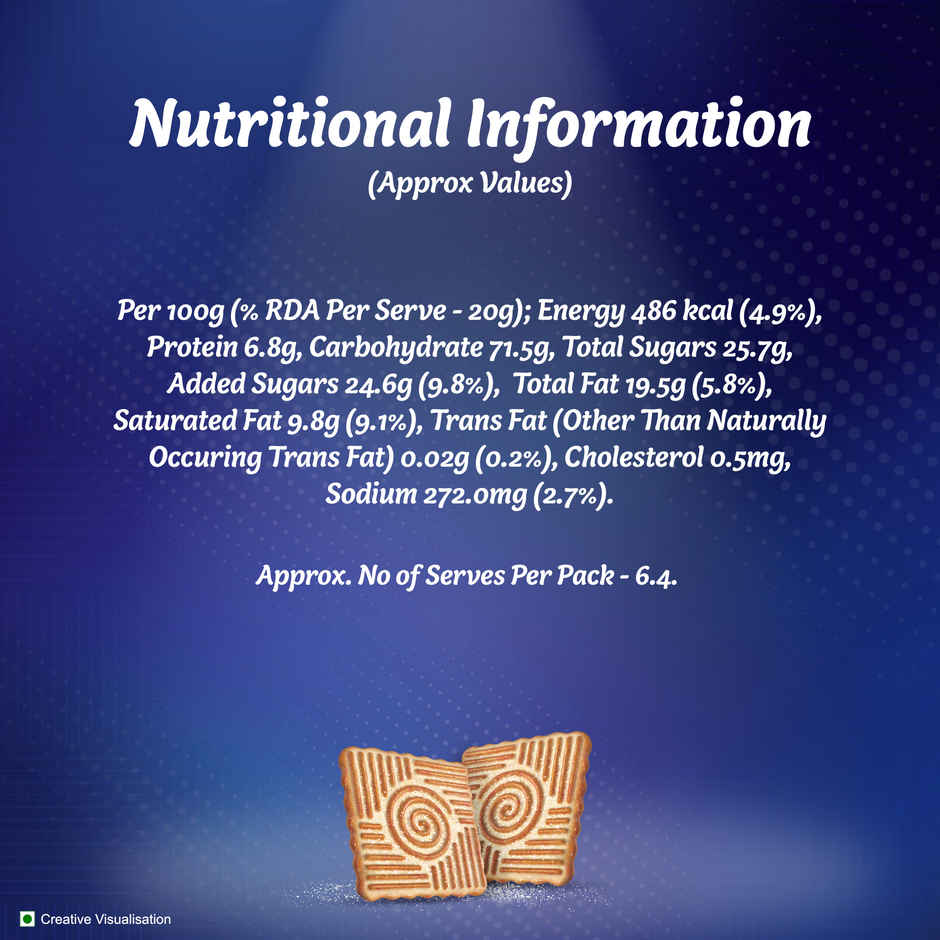 Nutritional Information
(Approx Values)

Per 100g (% RDA Per Serve - 20g); Energy 486 kcal (4.9%), Protein 6.8g, Carbohydrate 71.5g, Total Sugars 25.7g, Added Sugars 24.6g (9.8%), Total Fat 19.5g (5.8%), Saturated Fat 9.8g (9.1%), Trans Fat (Other Than Naturally Occuring Trans Fat) 0.02g (0.2%), Cholesterol 0.5mg, Sodium 272.0mg (2.7%).

Approx. No of Serves Per Pack - 6.4.

Creative Visualisation